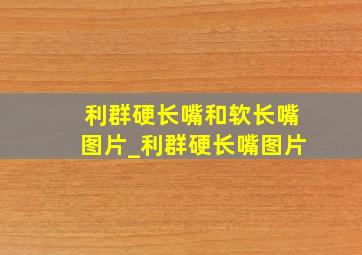 利群硬长嘴和软长嘴图片_利群硬长嘴图片